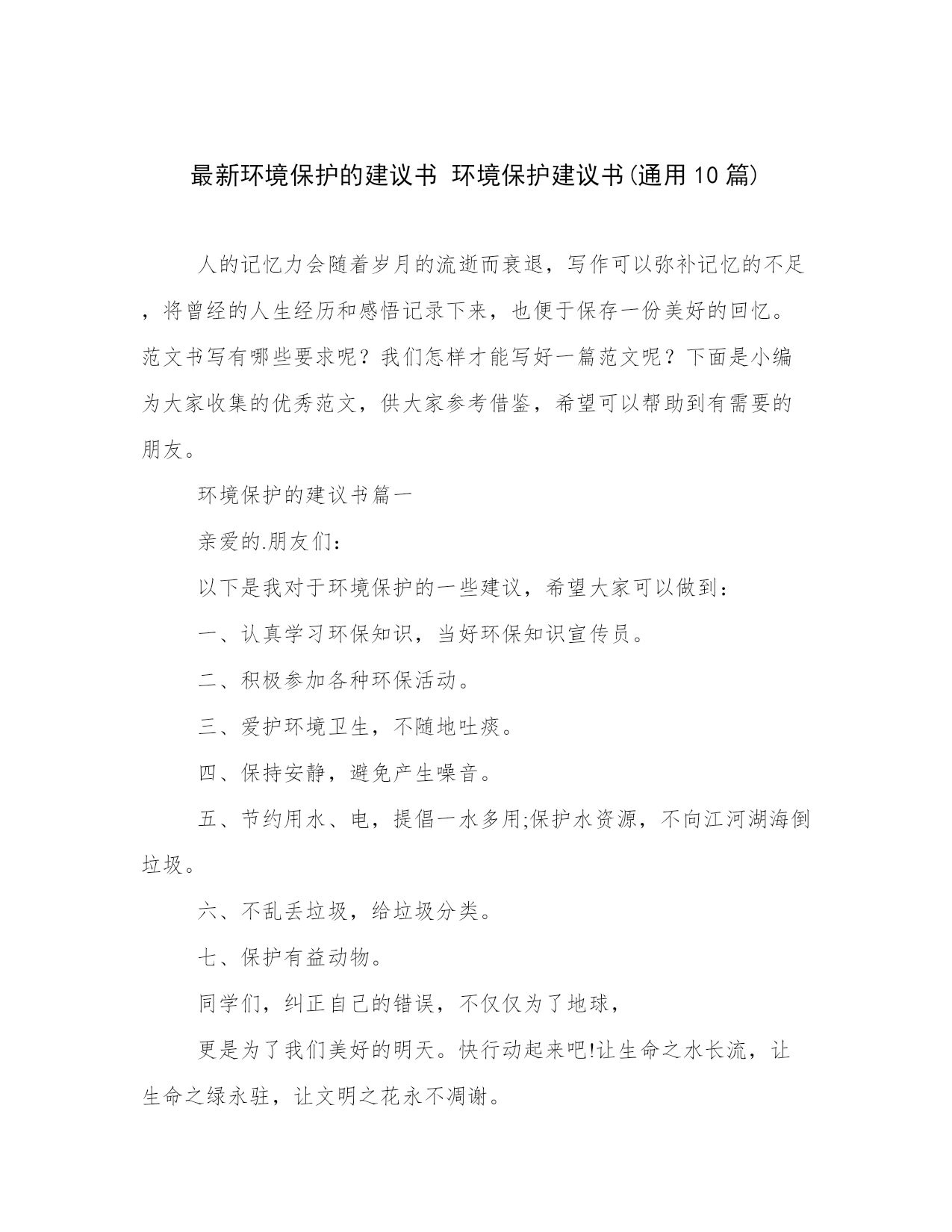 最新环境保护的建议书 环境保护建议书(通用10篇)

人的记忆力会随着岁月的流逝而衰退，写作可以弥补记忆的不足，将曾经的人生经历和感悟记录下来，也便于保存一份美好的回忆。范文书写有哪些要求呢？我们怎样才能写好一篇范文呢？下面是小编为大家收集的优秀范文，供大家参考借鉴，希望可以帮助到有需要的朋友。

环境保护的建议书篇一

亲爱的.朋友们：

以下是我对于环境保护的一些建议，希望大家可以做到：

一、认真学习环保知识，当好环保知识宣传员。

二、积极参加各种环保活动。

三、爱护环境卫生，不随地吐痰。

四、保持安静，避免产生噪音。

五、节约用水、电，提倡一水多用;保护水资源，不向江河湖海倒垃圾。

六、不乱丢垃圾，给垃圾分类。

七、保护有益动物。

同学们，纠正自己的错误，不仅仅为了地球，

更是为了我们美好的明天。快行动起来吧!让生命之水长流，让生命之绿永驻，让文明之花永不凋谢。